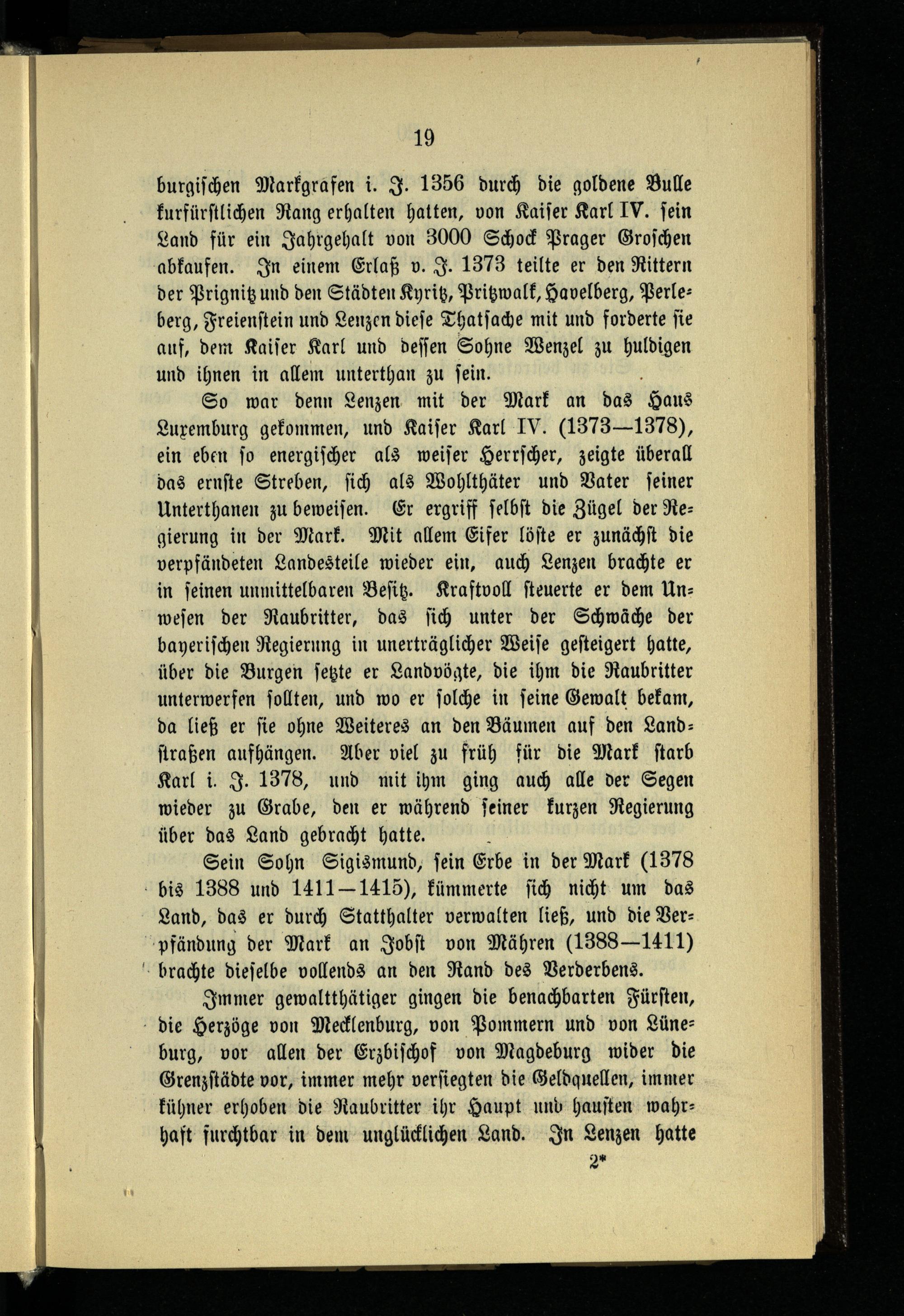 19

burgischen Markgrafen i. J. 1356 durch die goldene Bulle kurfürstlichen Rang erhalten hatten, von Kaiser Karl IV. sein Land für ein Jahrgehalt von 3000 Schock Prager Groschen abkaufen. In einem Erlaß v. J. 1373 teilte er den Rittern der Prignitz und den Städten Kyritz, Pritzwalk, Havelberg, Perleberg, Freienstein und Lenzen diese Thatsache mit und forderte sie auf, dem Kaiser Karl und dessen Sohne Wenzel zu huldigen und ihnen in allem unterthan zu sein.

So war denn Lenzen mit der Mark an das Haus Luxemburg gekommen, und Kaiser Karl IV. (1373—1378), ein eben so energischer als weiser Herrscher, zeigte überall das ernste Streben, sich als Wohlthäter und Vater seiner Unterthanen zu beweisen. Er ergriff selbst die Zügel der Regierung in der Mark. Mit allem Eifer löste er zunächst die verpfändeten Landesteile wieder ein, auch Lenzen brachte er in seinen unmittelbaren Besitz. Kraftvoll steuerte er dem Unwesen der Raubritter, das sich unter der Schwäche der bayerischen Regierung in unerträglicher Weise gesteigert hatte, über die Burgen setzte er Landvögte, die ihm die Raubritter unterwerfen sollten, und wo er solche in seine Gewalt bekam, da ließ er sie ohne Weiteres an den Bäumen auf den Landstraßen aufhängen. Aber viel zu früh für die Mark starb Karl i. J. 1378, und mit ihm ging auch alle der Segen wieder zu Grabe, den er während seiner kurzen Regierung über das Land gebracht hatte.

Sein Sohn Sigismund, sein Erbe in der Mark (1378 bis 1388 und 1411—1415), kümmerte sich nicht um das Land, das er durch Statthalter verwalten ließ, und die Verpfändung der Mark an Jobst von Mähren (1388—1411) brachte dieselbe vollends an den Rand des Verderbens.

Immer gewaltthätiger gingen die benachbarten Fürsten, die Herzöge von Mecklenburg, von Pommern und von Lüneburg, vor allen der Erzbischof von Magdeburg wider die Grenzstädte vor, immer mehr versiegten die Geldquellen, immer kühner erhoben die Raubritter ihr Haupt und hausten wahrhaft furchtbar in dem unglücklichen Land. In Lenzen hatte

2*